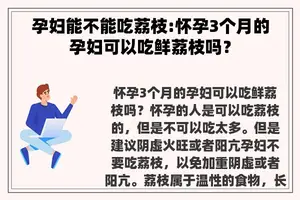 孕妇能不能吃荔枝:怀孕3个月的孕妇可以吃鲜荔枝吗?

怀孕3个月的孕妇可以吃鲜荔枝吗？怀孕的人是可以吃荔枝的，但是不可以吃太多。但是建议阴虚火旺或者阳亢孕妇不要吃荔枝，以免加重阴虚或者阳亢。荔枝属于温性的食物，长